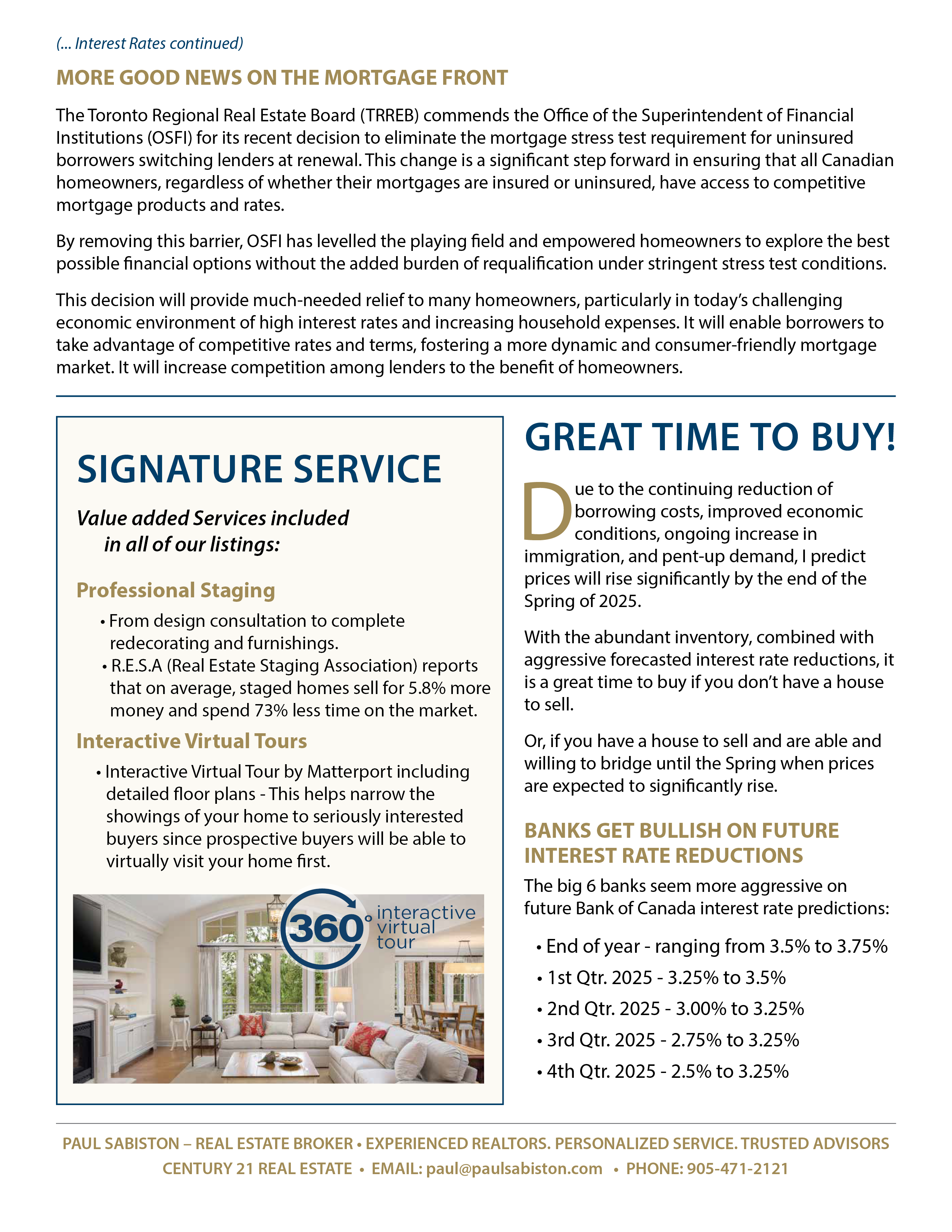 (... Interest Rates continued)

MORE GOOD NEWS ON THE MORTGAGE FRONT

The Toronto Regional Real Estate Board (TRREB) commends the Office of the Superintendent of Financial Institutions (OSFI) for its recent decision to eliminate the mortgage stress test requirement for uninsured borrowers switching lenders at renewal. This change is a significant step forward in ensuring that all Canadian homeowners, regardless of whether their mortgages are insured or uninsured, have access to competitive mortgage products and rates.

By removing this barrier, OSFI has levelled the playing field and empowered homeowners to explore the best possible financial options without the added burden of requalification under stringent stress test conditions.

This decision will provide much-needed relief to many homeowners, particularly in today's challenging economic environment of high interest rates and increasing household expenses. It will enable borrowers to take advantage of competitive rates and terms, fostering a more dynamic and consumer-friendly mortgage market. It will increase competition among lenders to the benefit of homeowners.

SIGNATURE SERVICE

Value added Services included in all of our listings:

Professional Staging

• From design consultation to complete redecorating and furnishings.
• R.E.S.A (Real Estate Staging Association) reports that on average, staged homes sell for 5.8% more money and spend 73% less time on the market.

Interactive Virtual Tours

• Interactive Virtual Tour by Matterport including detailed floor plans - This helps narrow the showings of your home to seriously interested buyers since prospective buyers will be able to virtually visit your home first.

360° interactive virtual tour

GREAT TIME TO BUY!

Due to the continuing reduction of borrowing costs, improved economic conditions, ongoing increase in immigration, and pent-up demand, I predict prices will rise significantly by the end of the Spring of 2025.

With the abundant inventory, combined with aggressive forecasted interest rate reductions, it is a great time to buy if you don't have a house to sell.

Or, if you have a house to sell and are able and willing to bridge until the Spring when prices are expected to significantly rise.

BANKS GET BULLISH ON FUTURE INTEREST RATE REDUCTIONS

The big 6 banks seem more aggressive on future Bank of Canada interest rate predictions:

• End of year - ranging from 3.5% to 3.75%
• 1st Qtr. 2025 - 3.25% to 3.5%
• 2nd Qtr. 2025 - 3.00% to 3.25%
• 3rd Qtr. 2025 - 2.75% to 3.25%
• 4th Qtr. 2025 - 2.5% to 3.25%

PAUL SABISTON – REAL ESTATE BROKER • EXPERIENCED REALTORS. PERSONALIZED SERVICE. TRUSTED ADVISORS
CENTURY 21 REAL ESTATE • EMAIL: paul@paulsabiston.com • PHONE: 905-471-2121